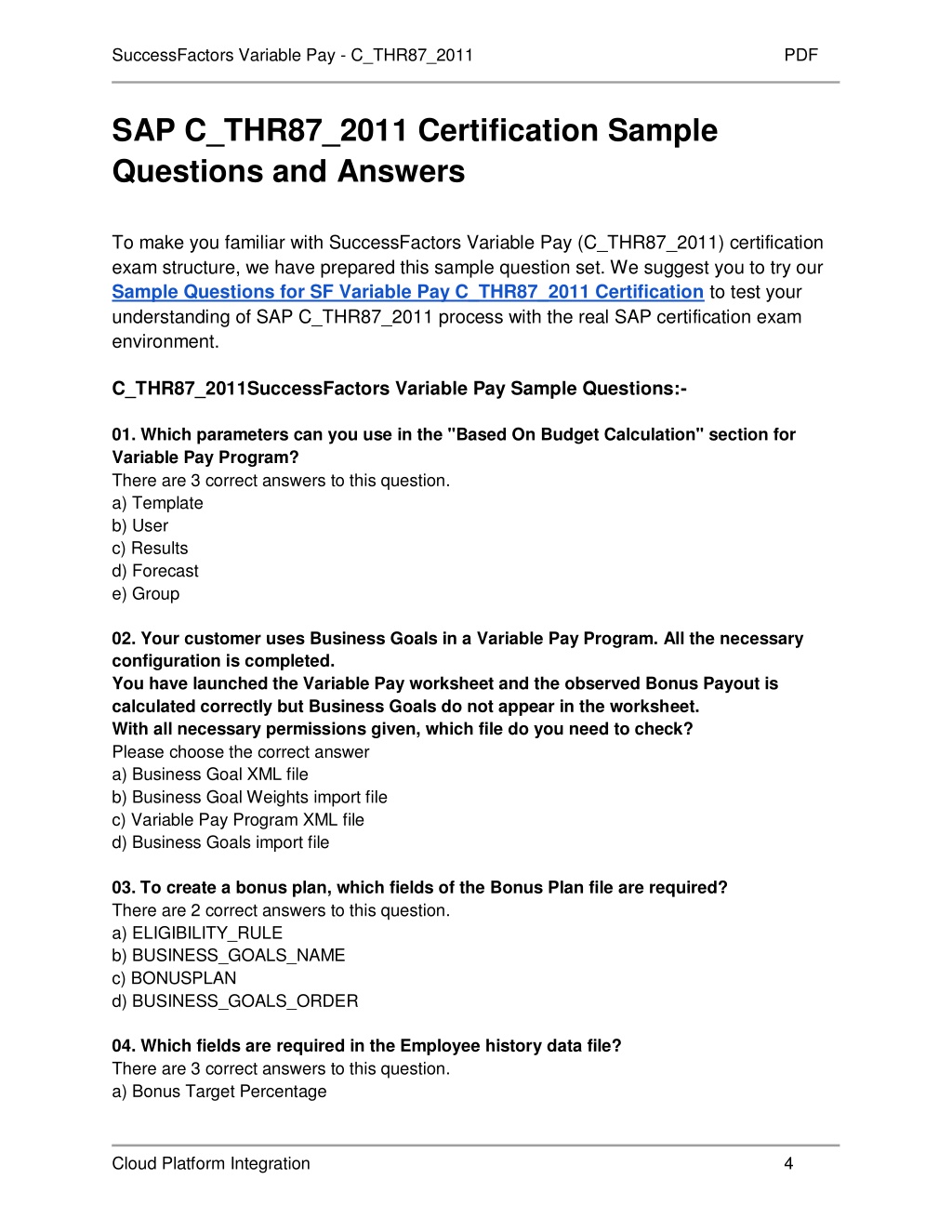 SuccessFactors Variable Pay - C_THR87_2011 PDF

SAP C_THR87_2011 Certification Sample Questions and Answers

To make you familiar with SuccessFactors Variable Pay (C_THR87_2011) certification exam structure, we have prepared this sample question set. We suggest you to try our Sample Questions for SF Variable Pay C_THR87_2011 Certification to test your understanding of SAP C_THR87_2011 process with the real SAP certification exam environment.

C_THR87_2011SuccessFactors Variable Pay Sample Questions:-

01. Which parameters can you use in the "Based On Budget Calculation" section for Variable Pay Program?
There are 3 correct answers to this question.
a) Template
b) User
c) Results
d) Forecast
e) Group

02. Your customer uses Business Goals in a Variable Pay Program. All the necessary configuration is completed.
You have launched the Variable Pay worksheet and the observed Bonus Payout is calculated correctly but Business Goals do not appear in the worksheet.
With all necessary permissions given, which file do you need to check?
Please choose the correct answer
a) Business Goal XML file
b) Business Goal Weights import file
c) Variable Pay Program XML file
d) Business Goals import file

03. To create a bonus plan, which fields of the Bonus Plan file are required?
There are 2 correct answers to this question.
a) ELIGIBILITY_RULE
b) BUSINESS_GOALS_NAME
c) BONUSPLAN
d) BUSINESS_GOALS_ORDER

04. Which fields are required in the Employee history data file?
There are 3 correct answers to this question.
a) Bonus Target Percentage

Cloud Platform Integration 4